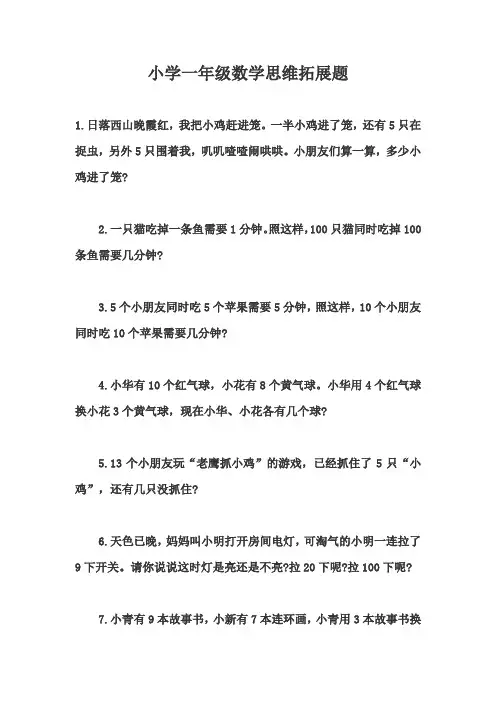 小学一年级数学思维拓展题

1.日落西山晚霞红，我把小鸡赶进笼。一半小鸡进了笼，还有5只在捉虫，另外5只围着我，叽叽喳喳闹哄哄。小朋友们算一算，多少小鸡进了笼?

2.一只猫吃掉一条鱼需要1分钟。照这样，100只猫同时吃掉100条鱼需要几分钟?

3.5个小朋友同时吃5个苹果需要5分钟，照这样，10个小朋友同时吃10个苹果需要几分钟?

4.小华有10个红气球，小花有8个黄气球。小华用4个红气球换小花3个黄气球，现在小华、小花各有几个球?

5.13个小朋友玩“老鹰抓小鸡”的游戏，已经抓住了5只“小鸡”，还有几只没抓住?

6.天色已晚，妈妈叫小明打开房间电灯，可淘气的小明一连拉了9下开关。请你说说这时灯是亮还是不亮?拉20下呢?拉100下呢?

7.小青有9本故事书，小新有7本连环画，小青用3本故事书换